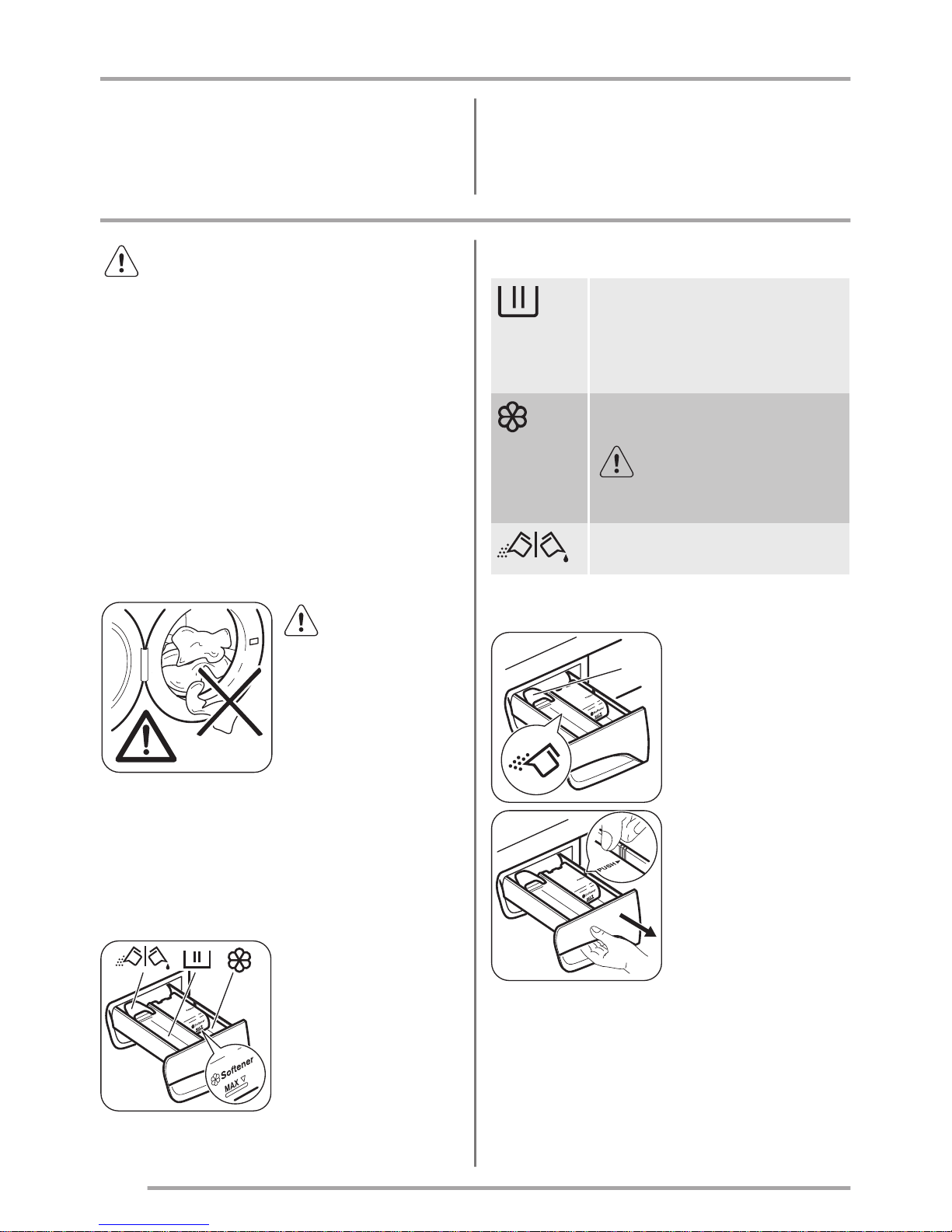 Softener

MAX

PUSH